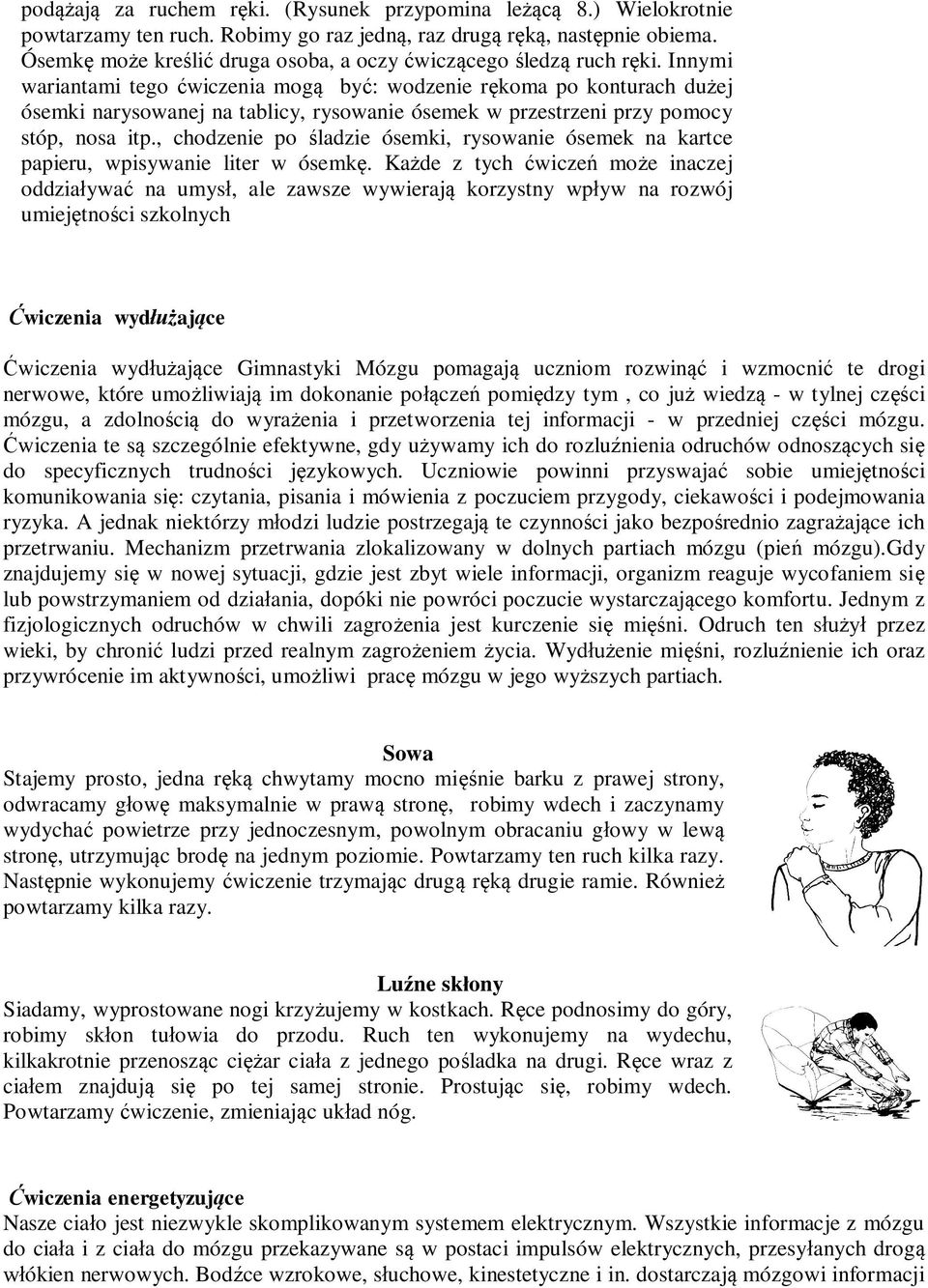 podążają za ruchem ręki. (Rysunek przypomina leżącą 8.) Wielokrotnie powtarzamy ten ruch. Robimy go raz jedną, raz drugą ręką, następnie obiema. Ósemkę może kreślić druga osoba, a oczy ćwiczącego śledzą ruch ręki. Innymi wariantami tego ćwiczenia mogą być: wodzenie rękoma po konturach dużej ósemki narysowanej na tablicy, rysowanie ósemek w przestrzeni przy pomocy stóp, nosa itp., chodzenie po śladzie ósemki, rysowanie ósemek na kartce papieru, wpisywanie liter w ósemkę. Każde z tych ćwiczeń może inaczej oddziaływać na umysł, ale zawsze wywierają korzystny wpływ na rozwój umiejętności szkolnych

Ćwiczenia wydłużające

Ćwiczenia wydłużające Gimnastyki Mózgu pomagają uczniom rozwinąć i wzmocnić te drogi nerwowe, które umożliwiają im dokonanie połączeń pomiędzy tym , co już wiedzą - w tylnej części mózgu, a zdolnością do wyrażenia i przetworzenia tej informacji - w przedniej części mózgu. Ćwiczenia te są szczególnie efektywne, gdy używamy ich do rozluźnienia odruchów odnoszących się do specyficznych trudności językowych. Uczniowie powinni przyswajać sobie umiejętności komunikowania się: czytania, pisania i mówienia z poczuciem przygody, ciekawości i podejmowania ryzyka. A jednak niektórzy młodzi ludzie postrzegają te czynności jako bezpośrednio zagrażające ich przetrwaniu. Mechanizm przetrwania zlokalizowany w dolnych partiach mózgu (pień mózgu).Gdy znajdujemy się w nowej sytuacji, gdzie jest zbyt wiele informacji, organizm reaguje wycofaniem się lub powstrzymaniem od działania, dopóki nie powróci poczucie wystarczającego komfortu. Jednym z fizjologicznych odruchów w chwili zagrożenia jest kurczenie się mięśni. Odruch ten służył przez wieki, by chronić ludzi przed realnym zagrożeniem życia. Wydłużenie mięśni, rozluźnienie ich oraz przywrócenie im aktywności, umożliwi pracę mózgu w jego wyższych partiach.

Sowa
Stajemy prosto, jedna ręką chwytamy mocno mięśnie barku z prawej strony, odwracamy głowę maksymalnie w prawą stronę, robimy wdech i zaczynamy wydychać powietrze przy jednoczesnym, powolnym obracaniu głowy w lewą stronę, utrzymując brodę na jednym poziomie. Powtarzamy ten ruch kilka razy. Następnie wykonujemy ćwiczenie trzymając drugą ręką drugie ramie. Również powtarzamy kilka razy.

Luźne skłony
Siadamy, wyprostowane nogi krzyżujemy w kostkach. Ręce podnosimy do góry, robimy skłon tułowia do przodu. Ruch ten wykonujemy na wydechu, kilkakrotnie przenosząc ciężar ciała z jednego pośladka na drugi. Ręce wraz z ciałem znajdują się po tej samej stronie. Prostując się, robimy wdech. Powtarzamy ćwiczenie, zmieniając układ nóg.

Ćwiczenia energetyzujące
Nasze ciało jest niezwykle skomplikowanym systemem elektrycznym. Wszystkie informacje z mózgu do ciała i z ciała do mózgu przekazywane są w postaci impulsów elektrycznych, przesyłanych drogą włókien nerwowych. Bodźce wzrokowe, słuchowe, kinestetyczne i in. dostarczają mózgowi informacji